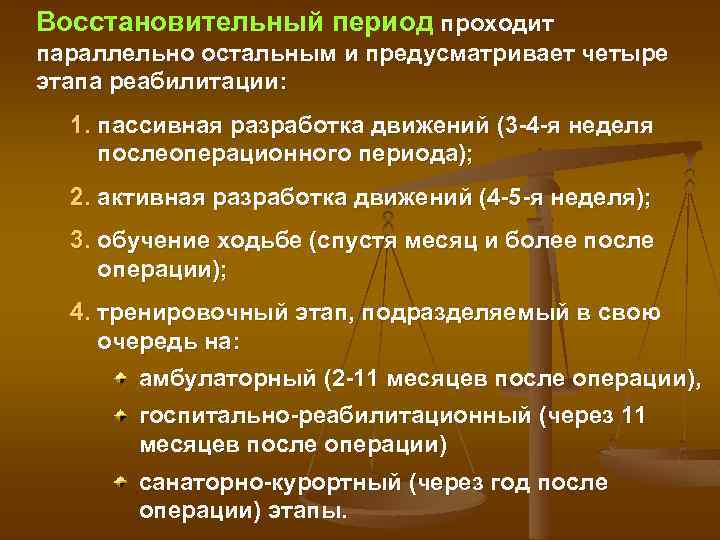 Восстановительный период проходит параллельно остальным и предусматривает четыре этапа реабилитации:

1. пассивная разработка движений (3-4-я неделя послеоперационного периода);

2. активная разработка движений (4-5-я неделя);

3. обучение ходьбе (спустя месяц и более после операции);

4. тренировочный этап, подразделяемый в свою очередь на:

амбулаторный (2-11 месяцев после операции),

госпитально-реабилитационный (через 11 месяцев после операции)

санаторно-курортный (через год после операции) этапы.